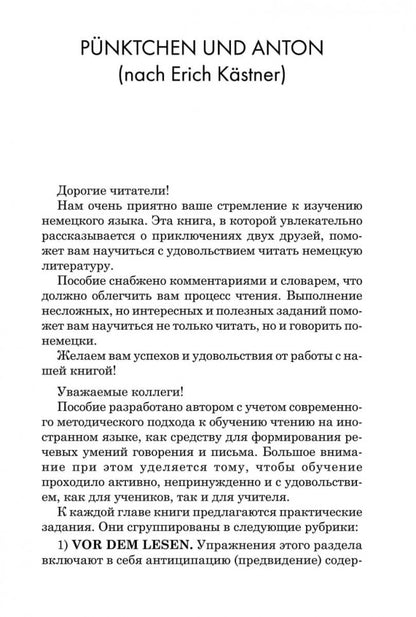 PÜNKTCHEN UND ANTON
(nach Erich Kästner)

Дорогие читатели!

Нам очень приятно ваше стремление к изучению немецкого языка. Эта книга, в которой увлекательно рассказывается о приключениях двух друзей, поможет вам научиться с удовольствием читать немецкую литературу.

Пособие снабжено комментариями и словарем, что должно облегчить вам процесс чтения. Выполнение несложных, но интересных и полезных заданий поможет вам научиться не только читать, но и говорить по-немецки.

Желаем вам успехов и удовольствия от работы с нашей книгой!

Уважаемые коллеги!

Пособие разработано автором с учетом современного методического подхода к обучению чтению на иностранном языке, как средству для формирования речевых умений говорения и письма. Большое внимание при этом уделяется тому, чтобы обучение проходило активно, непринужденно и с удовольствием, как для учеников, так и для учителя.

К каждой главе книги предлагаются практические задания. Они сгруппированы в следующие рубрики:

1) VOR DEM LESEN. Упражнения этого раздела включают в себя антиципацию (предвидение) содер-